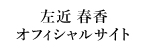 左近 春香
オフィシャルサイト